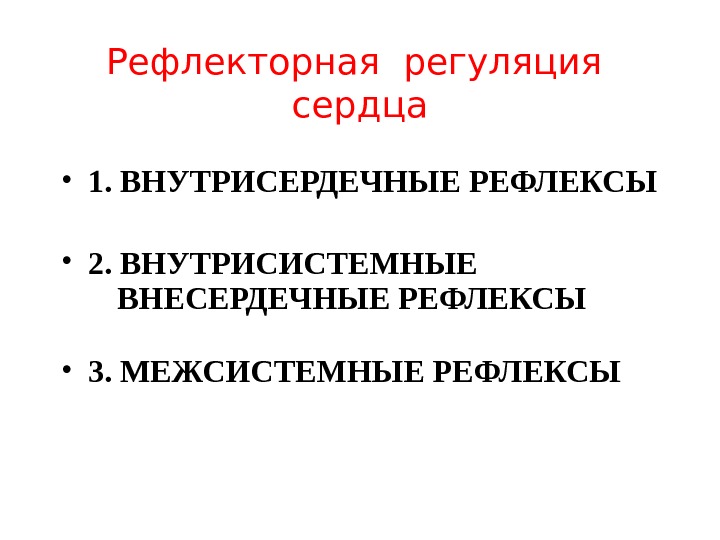 Рефлекторная регуляция сердца

• 1. ВНУТРИСЕРДЕЧНЫЕ РЕФЛЕКСЫ

• 2. ВНУТРИСИСТЕМНЫЕ ВНЕСЕРДЕЧНЫЕ РЕФЛЕКСЫ

• 3. МЕЖСИСТЕМНЫЕ РЕФЛЕКСЫ